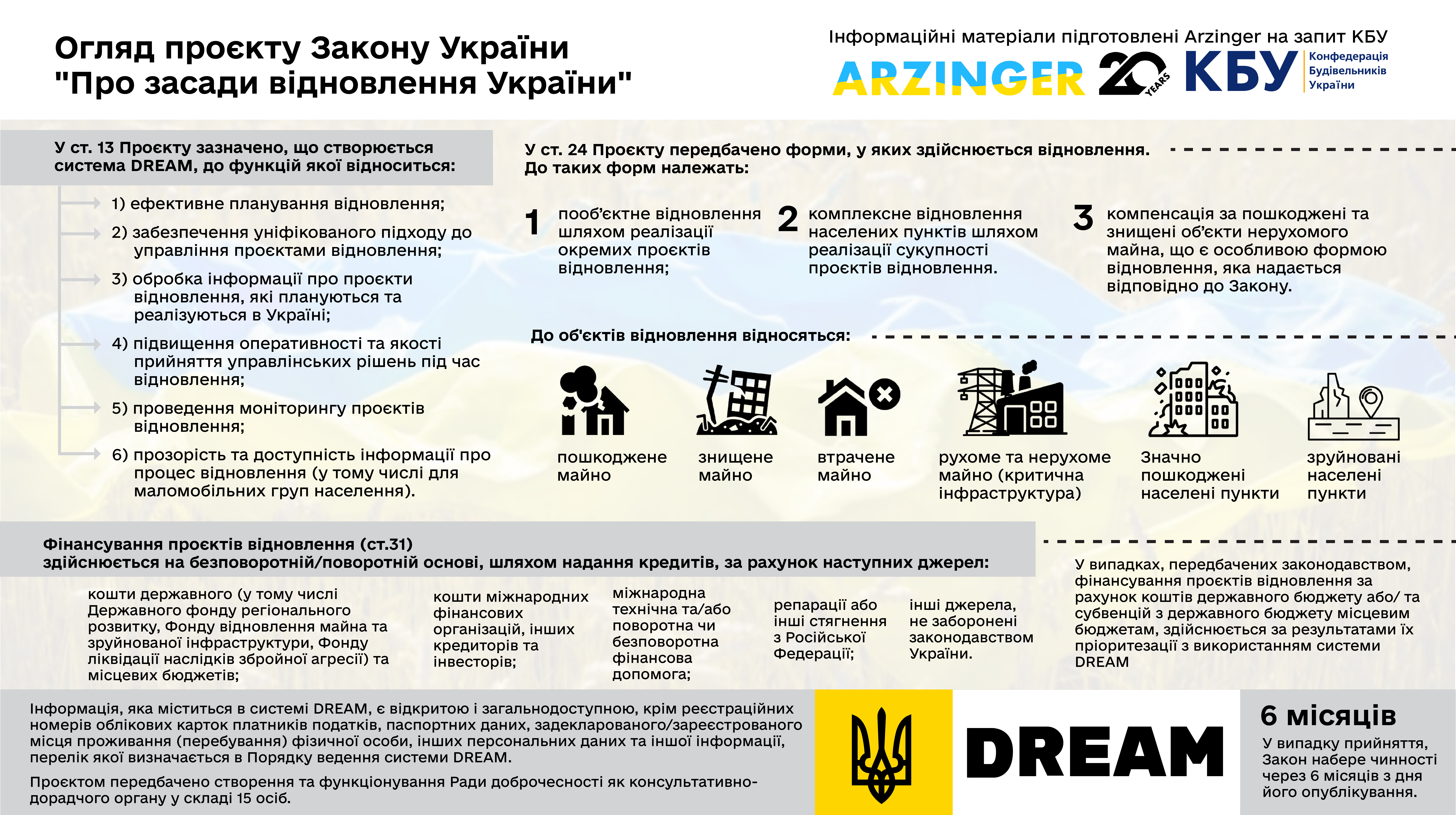 Огляд проєкту Закону України "Про засади відновлення України"

Інформаційні матеріали підготовлені Arzinger на запит КБУ

ARZINGER 20 YEARS КБУ Конфедерація Будівельників України

У ст. 13 Проєкту зазначено, що створюється система DREAM, до функцій якої відноситься:

1) ефективне планування відновлення;

2) забезпечення уніфікованого підходу до управління проєктами відновлення;

3) обробка інформації про проєкти відновлення, які плануються та реалізуються в Україні;

4) підвищення оперативності та якості прийняття управлінських рішень під час відновлення;

5) проведення моніторингу проєктів відновлення;

6) прозорість та доступність інформації про процес відновлення (у тому числі для маломобільних груп населення).

У ст. 24 Проєкту передбачено форми, у яких здійснюється відновлення. До таких форм належать:

1 пооб'єктне відновлення шляхом реалізації окремих проєктів відновлення;

2 комплексне відновлення населених пунктів шляхом реалізації сукупності проєктів відновлення.

3 компенсація за пошкоджені та знищені об'єкти нерухомого майна, що є особливою формою відновлення, яка надається відповідно до Закону.

До об'єктів відновлення відносяться:

пошкоджене майно

знищене майно

втрачене майно

рухоме та нерухоме майно (критична інфраструктура)

Значно пошкоджені населені пункти

зруйновані населені пункти

Фінансування проєктів відновлення (ст.31) здійснюється на безповоротній/поворотній основі, шляхом надання кредитів, за рахунок наступних джерел:

кошти державного (у тому числі Державного фонду регіонального розвитку, Фонду відновлення майна та зруйнованої інфраструктури, Фонду ліквідації наслідків збройної агресії) та місцевих бюджетів;

кошти міжнародних фінансових організацій, інших кредиторів та інвесторів;

міжнародна технічна та/або поворотна чи безповоротна фінансова допомога;

репарації або інші стягнення з Російської Федерації;

інші джерела, не заборонені законодавством України.

У випадках, передбачених законодавством, фінансування проєктів відновлення за рахунок коштів державного бюджету або/ та субвенцій з державного бюджету місцевим бюджетам, здійснюється за результатами їх пріоритезації з використанням системи DREAM

Інформація, яка міститься в системі DREAM, є відкритою і загальнодоступною, крім реєстраційних номерів облікових карток платників податків, паспортних даних, задекларованого/зареєстрованого місця проживання (перебування) фізичної особи, інших персональних даних та іншої інформації, перелік якої визначається в Порядку ведення системи DREAM.

Проєктом передбачено створення та функціонування Ради доброчесності як консультативно-дорадчого органу у складі 15 осіб.

DREAM

6 місяців

У випадку прийняття, Закон набере чинності через 6 місяців з дня його опублікування.